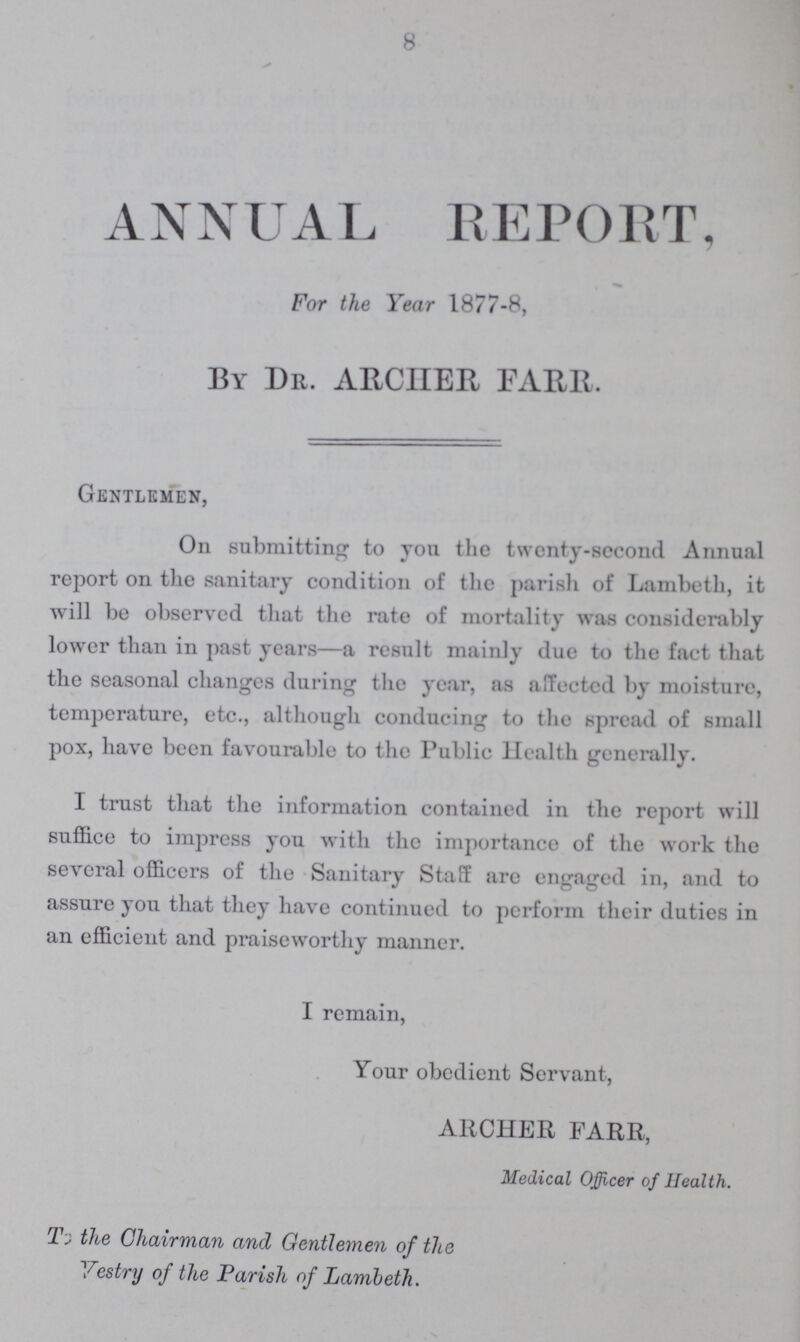 8

ANNUAL REPORT,

For the Year 1877-8,

By Dr. ARCHER FARR.

Gentlemen,

On submitting to you the twenty-second Annual report on the sanitary condition of the parish of Lambeth, it will be observed that the rate of mortality was considerably lower than in past years—a result mainly due to the fact that the seasonal changes during the year, as affected by moisture, temperature, etc., although conducing to the spread of small pox, have been favourable to the Public Health generally.

I trust that the information contained in the report will suffice to impress you with the importance of the work the several officers of the Sanitary Staff are engaged in, and to assure you that they have continued to perform their duties in an efficient and praiseworthy manner.

I remain,

Your obedient Servant,

ARCHER FARR,

Medical Officer of Health.

To the Chairman and Gentlemen of the Vestry of the Parish of Lambeth.